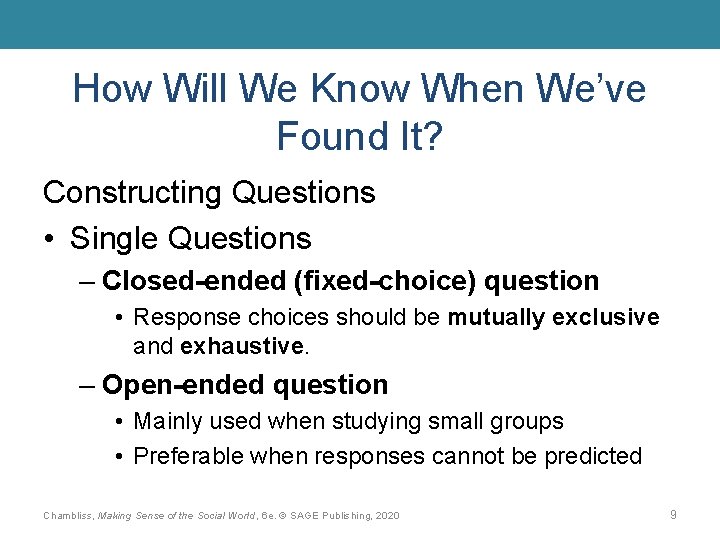 How Will We Know When We've Found It?

Constructing Questions

• Single Questions

– Closed-ended (fixed-choice) question

• Response choices should be mutually exclusive and exhaustive.

– Open-ended question

• Mainly used when studying small groups

• Preferable when responses cannot be predicted

Chambliss, Making Sense of the Social World, 6e. © SAGE Publishing, 2020

9